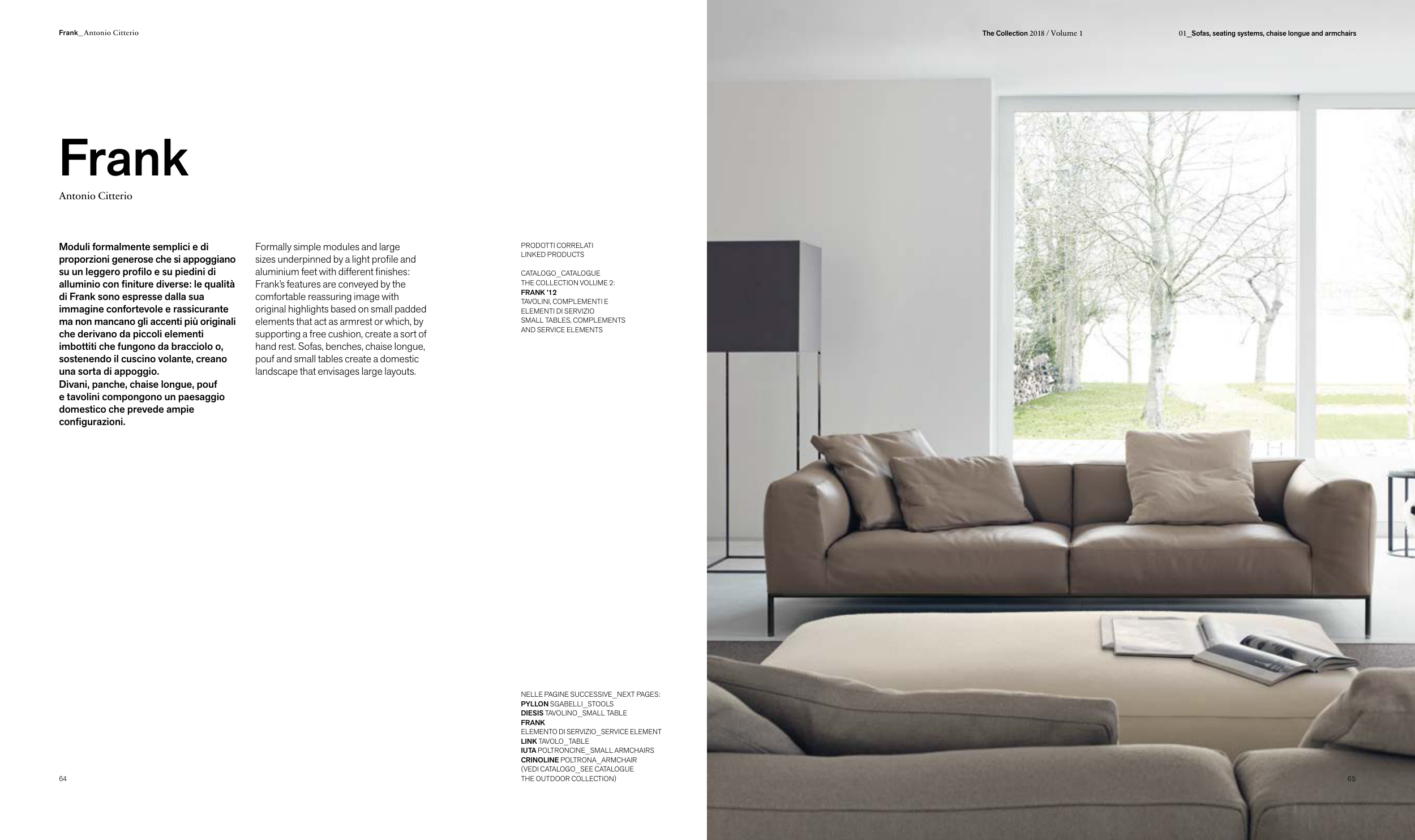 Frank_ Antonio Citterio

The Collection 2018 / Volume 1

01_Sofas, seating systems, chaise longue and armchairs

Frank

Antonio Citterio

Moduli formalmente semplici e di proporzioni generose che si appoggiano su un leggero profilo e su piedini di alluminio con finiture diverse: le qualità di Frank sono espresse dalla sua immagine confortevole e rassicurante ma non mancano gli accenti più originali che derivano da piccoli elementi imbottiti che fungono da bracciolo o, sostenendo il cuscino volante, creano una sorta di appoggio.
Divani, panche, chaise longue, pouf e tavolini compongono un paesaggio domestico che prevede ampie configurazioni.

Formally simple modules and large sizes underpinned by a light profile and aluminium feet with different finishes: Frank's features are conveyed by the comfortable reassuring image with original highlights based on small padded elements that act as armrest or which, by supporting a free cushion, create a sort of hand rest. Sofas, benches, chaise longue, pouf and small tables create a domestic landscape that envisages large layouts.

PRODOTTI CORRELATI
LINKED PRODUCTS

CATALOGO_CATALOGUE
THE COLLECTION VOLUME 2:
FRANK '12
TAVOLINI, COMPLEMENTI E
ELEMENTI DI SERVIZIO
SMALL TABLES, COMPLEMENTS
AND SERVICE ELEMENTS

NELLE PAGINE SUCCESSIVE_NEXT PAGES:
PYLLON SGABELLI_STOOLS
DIESIS TAVOLINO_SMALL TABLE
FRANK
ELEMENTO DI SERVIZIO_SERVICE ELEMENT
LINK TAVOLO_TABLE
IUTA POLTRONCINE_SMALL ARMCHAIRS
CRINOLINE POLTRONA_ARMCHAIR
(VEDI CATALOGO_SEE CATALOGUE
THE OUTDOOR COLLECTION)

64

65